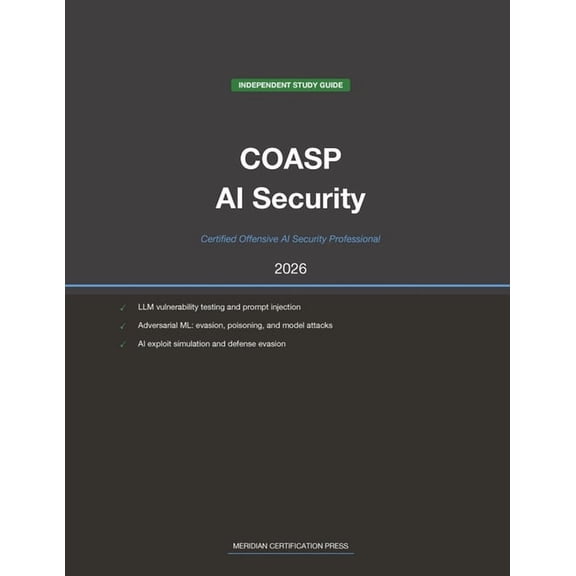 INDEPENDENT STUDY GUIDE

COASP
AI Security

Certified Offensive AI Security Professional

2026

✓ LLM vulnerability testing and prompt injection
✓ Adversarial ML: evasion, poisoning, and model attacks
✓ AI exploit simulation and defense evasion

MERIDIAN CERTIFICATION PRESS